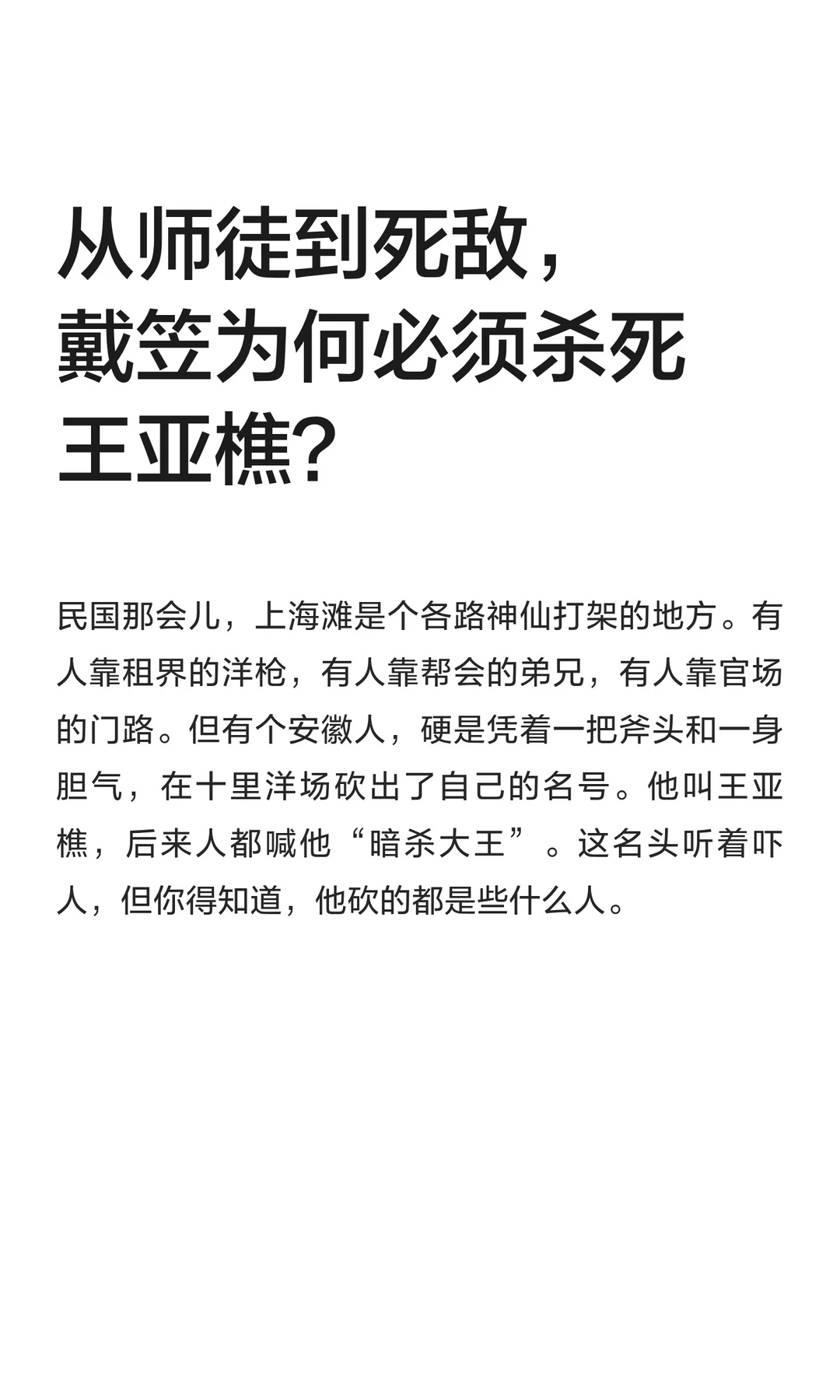 从师徒到死敌，戴笠为何必须杀死王亚樵？

民国那会儿，上海滩是个各路神仙打架的地方。有人靠租界的洋枪，有人靠帮会的弟兄，有人靠官场的门路。但有个安徽人，硬是凭着一把斧头和一身胆气，在十里洋场砍出了自己的名号。他叫王亚樵，后来人都喊他“暗杀大王”。这名头听着吓人，但你得知道，他砍的都是些什么人。